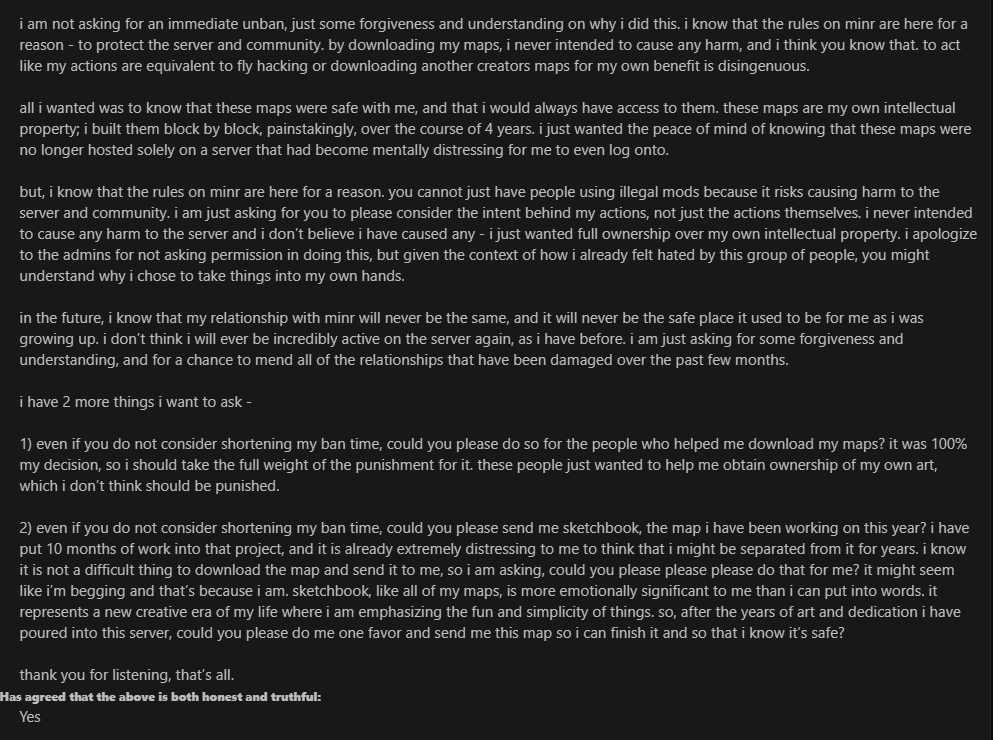 i am not asking for an immediate unban, just some forgiveness and understanding on why i did this. i know that the rules on minr are here for a reason - to protect the server and community. by downloading my maps, i never intended to cause any harm, and i think you know that. to act like my actions are equivalent to fly hacking or downloading another creators maps for my own benefit is disingenuous.

all i wanted was to know that these maps were safe with me, and that i would always have access to them. these maps are my own intellectual property; i built them block by block, painstakingly, over the course of 4 years. i just wanted the peace of mind of knowing that these maps were no longer hosted solely on a server that had become mentally distressing for me to even log onto.

but, i know that the rules on minr are here for a reason. you cannot just have people using illegal mods because it risks causing harm to the server and community. i am just asking for you to please consider the intent behind my actions, not just the actions themselves. i never intended to cause any harm to the server and i don't believe i have caused any - i just wanted full ownership over my own intellectual property. i apologize to the admins for not asking permission in doing this, but given the context of how i already felt hated by this group of people, you might understand why i chose to take things into my own hands.

in the future, i know that my relationship with minr will never be the same, and it will never be the safe place it used to be for me as i was growing up. i don't think i will ever be incredibly active on the server again, as i have before. i am just asking for some forgiveness and understanding, and for a chance to mend all of the relationships that have been damaged over the past few months.

i have 2 more things i want to ask -

1) even if you do not consider shortening my ban time, could you please do so for the people who helped me download my maps? it was 100% my decision, so i should take the full weight of the punishment for it. these people just wanted to help me obtain ownership of my own art, which i don't think should be punished.

2) even if you do not consider shortening my ban time, could you please send me sketchbook, the map i have been working on this year? i have put 10 months of work into that project, and it is already extremely distressing to me to think that i might be separated from it for years. i know it is not a difficult thing to download the map and send it to me, so i am asking, could you please please please do that for me? it might seem like i'm begging and that's because i am. sketchbook, like all of my maps, is more emotionally significant to me than i can put into words. it represents a new creative era of my life where i am emphasizing the fun and simplicity of things. so, after the years of art and dedication i have poured into this server, could you please do me one favor and send me this map so i can finish it and so that i know it's safe?

thank you for listening, that's all.

Has agreed that the above is both honest and truthful:
Yes